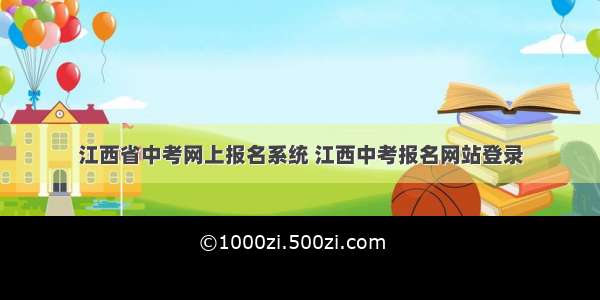 江西省中考网上报名系统 江西中考报名网站登录

©1000zi.500zi.com